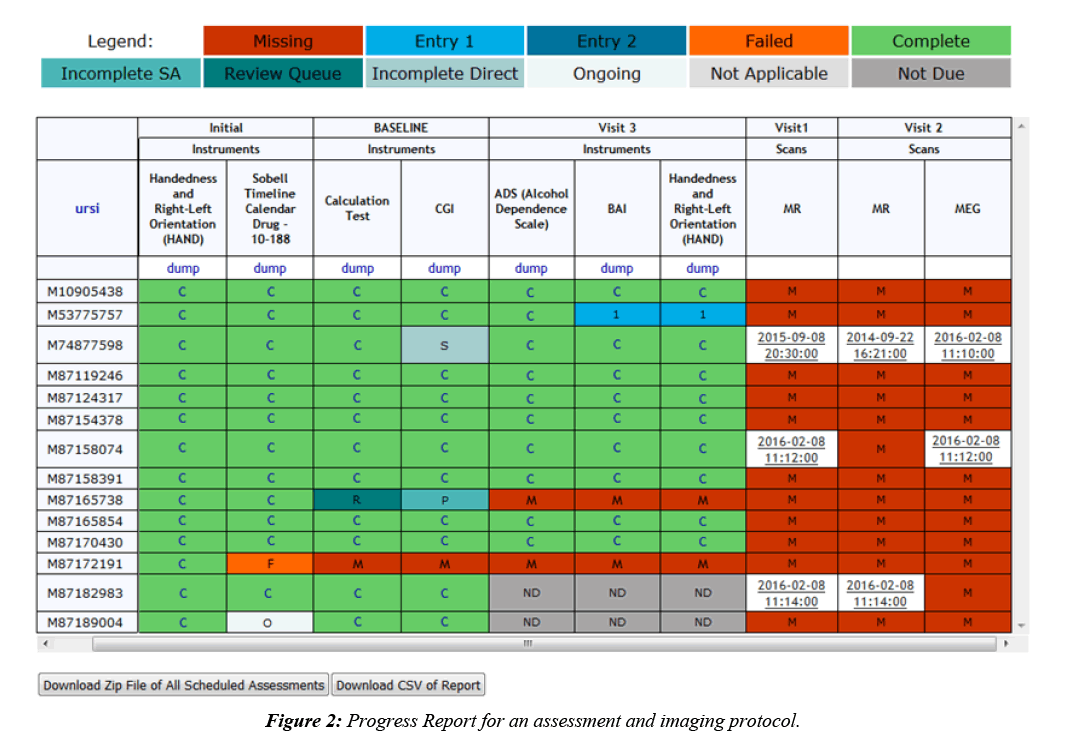 Legend: Missing Entry 1 Entry 2 Failed Complete
Incomplete SA Review Queue Incomplete Direct Ongoing Not Applicable Not Due

| | Initial | | BASELINE | | Visit 3 | | | Visit1 | Visit 2 | |
|---|---|---|---|---|---|---|---|---|---|---|
| | Instruments | | Instruments | | Instruments | | | Scans | Scans | |
| ursi | Handedness and Right-Left Orientation (HAND) | Sobell Timeline Calendar Drug - 10-188 | Calculation Test | CGI | ADS (Alcohol Dependence Scale) | BAI | Handedness and Right-Left Orientation (HAND) | MR | MR | MEG |
| | dump | dump | dump | dump | dump | dump | dump | | | |
| M10905438 | C | C | C | C | C | C | C | M | M | M |
| M53775757 | C | C | C | C | C | 1 | 1 | M | M | M |
| M74877598 | C | C | C | S | C | C | C | 2015-09-08 20:30:00 | 2014-09-22 16:21:00 | 2016-02-08 11:10:00 |
| M87119246 | C | C | C | C | C | C | C | M | M | M |
| M87124317 | C | C | C | C | C | C | C | M | M | M |
| M87154378 | C | C | C | C | C | C | C | M | M | M |
| M87158074 | C | C | C | C | C | C | C | 2016-02-08 11:12:00 | M | 2016-02-08 11:12:00 |
| M87158391 | C | C | C | C | C | C | C | M | M | M |
| M87165738 | C | C | R | P | M | M | M | M | M | M |
| M87165854 | C | C | C | C | C | C | C | M | M | M |
| M87170430 | C | C | C | C | C | C | C | M | M | M |
| M87172191 | C | F | M | M | M | M | M | M | M | M |
| M87182983 | C | C | C | C | ND | ND | ND | 2016-02-08 11:14:00 | 2016-02-08 11:14:00 | M |
| M87189004 | C | O | C | C | ND | ND | ND | M | M | M |

Download Zip File of All Scheduled Assessments Download CSV of Report

Figure 2: Progress Report for an assessment and imaging protocol.